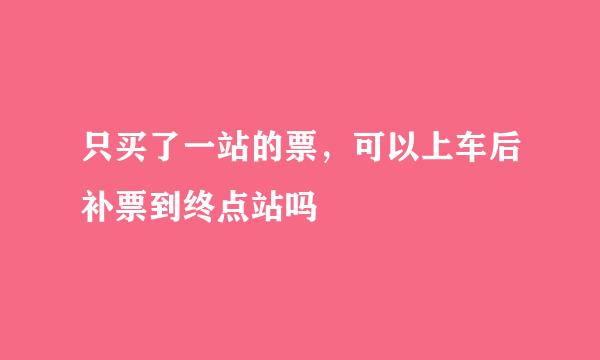 只买了一站的票，可以上车后补票到终点站吗